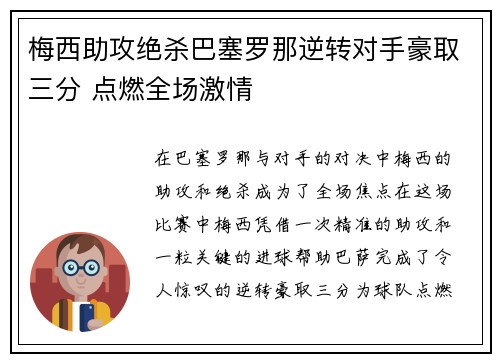 梅西助攻绝杀巴塞罗那逆转对手豪取三分 点燃全场激情

在巴塞罗那与对手的对决中梅西的助攻和绝杀成为了全场焦点在这场比赛中梅西凭借一次精准的助攻和一粒关键的进球帮助巴萨完成了令人惊叹的逆转豪取三分为球队点燃